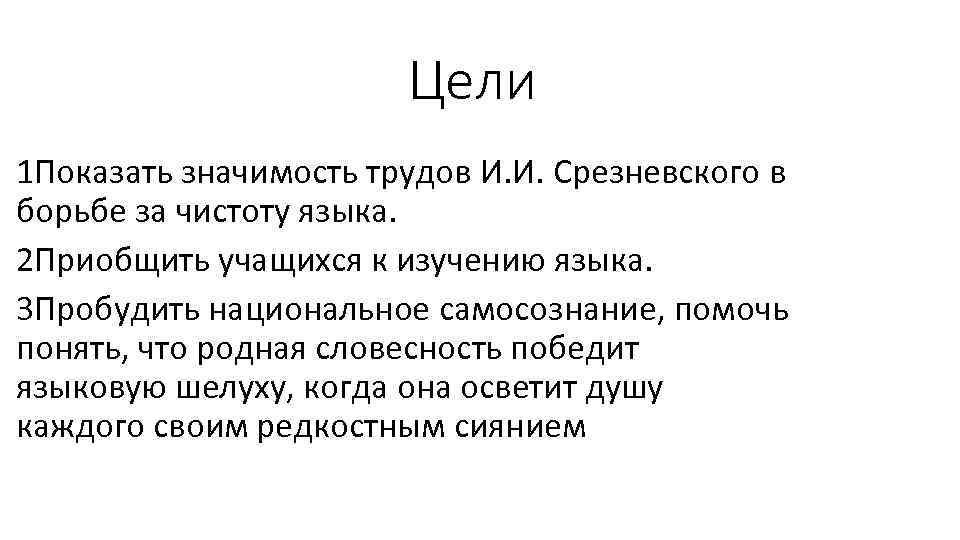 Цели

1Показать значимость трудов И.И. Срезневского в борьбе за чистоту языка.

2Приобщить учащихся к изучению языка.

3Пробудить национальное самосознание, помочь понять, что родная словесность победит языковую шелуху, когда она осветит душу каждого своим редкостным сиянием